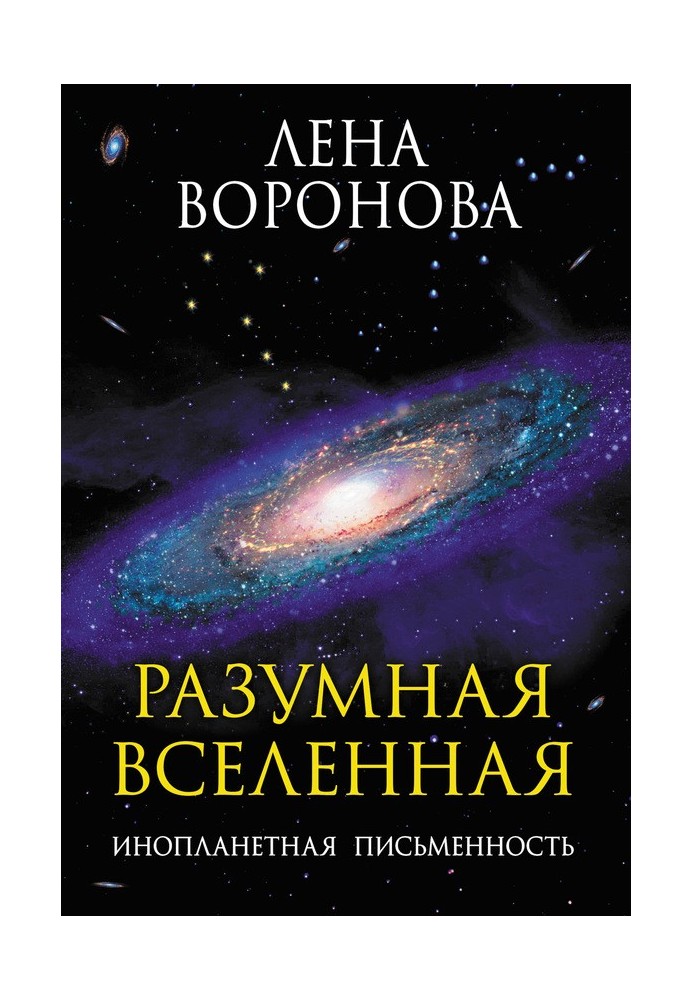 ЛЕНА
ВОРОНОВА

РАЗУМНАЯ
ВСЕЛЕННАЯ

ИНОПЛАНЕТНАЯ ПИСЬМЕННОСТЬ